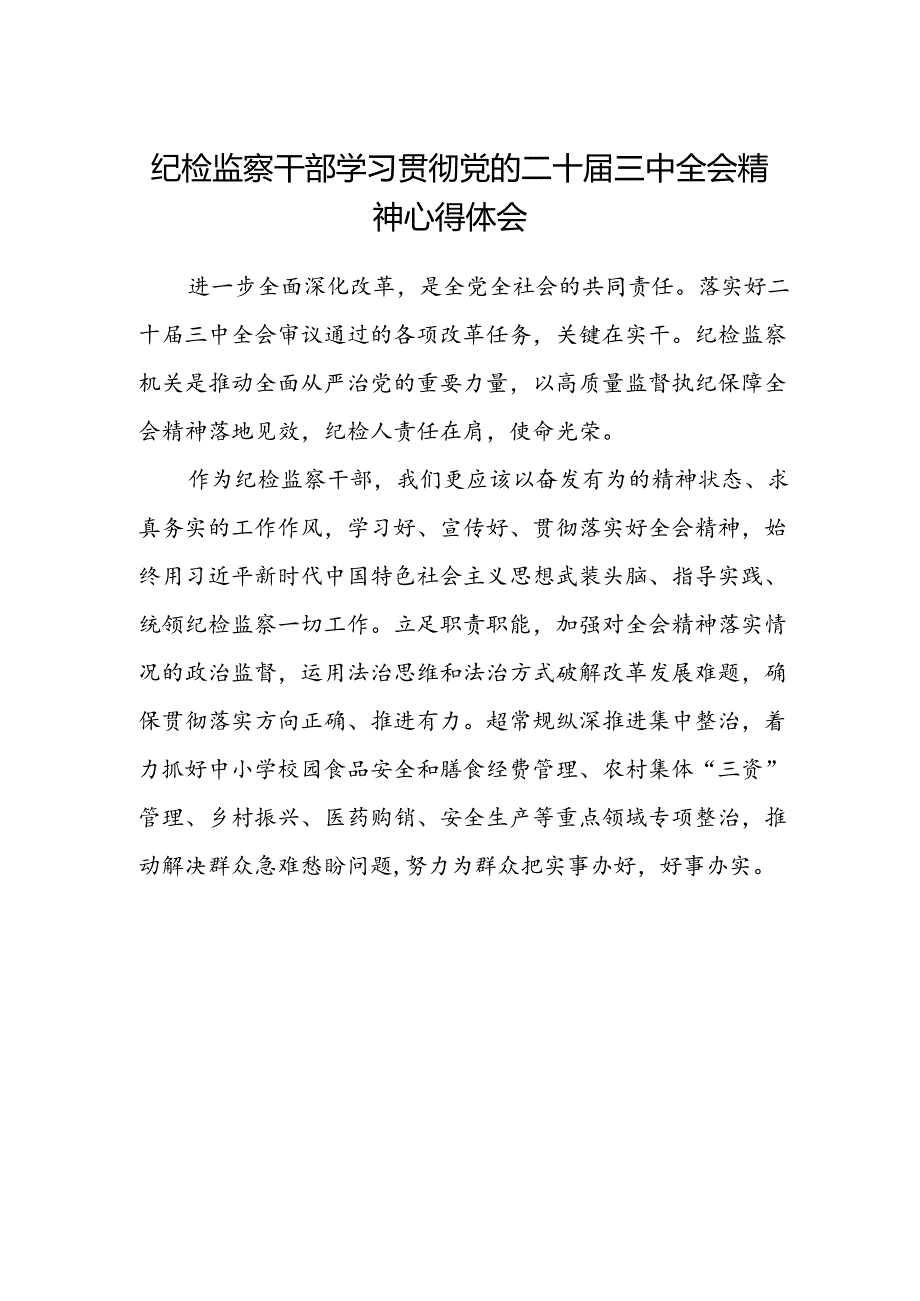 纪检监察干部学习贯彻党的二十届三中全会精神心得体会

进一步全面深化改革，是全党全社会的共同责任。落实好二十届三中全会审议通过的各项改革任务，关键在实干。纪检监察机关是推动全面从严治党的重要力量，以高质量监督执纪保障全会精神落地见效，纪检人责任在肩，使命光荣。

作为纪检监察干部，我们更应该以奋发有为的精神状态、求真务实的工作作风，学习好、宣传好、贯彻落实好全会精神，始终用习近平新时代中国特色社会主义思想武装头脑、指导实践、统领纪检监察一切工作。立足职责职能，加强对全会精神落实情况的政治监督，运用法治思维和法治方式破解改革发展难题，确保贯彻落实方向正确、推进有力。超常规纵深推进集中整治，着力抓好中小学校园食品安全和膳食经费管理、农村集体“三资”管理、乡村振兴、医药购销、安全生产等重点领域专项整治，推动解决群众急难愁盼问题，努力为群众把实事办好，好事办实。